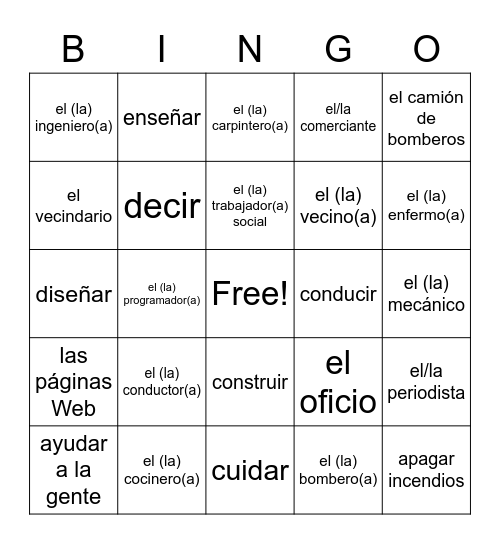 | B | I | N | G | O |
|---|---|---|---|---|
| el (la) ingeniero(a) | enseñar | el (la) carpintero(a) | el/la comerciante | el camión de bomberos |
| el vecindario | decir | el (la) trabajador(a) social | el (la) vecino(a) | el (la) enfermo(a) |
| diseñar | el (la) programador(a) | Free! | conducir | el (la) mecánico |
| las páginas Web | el (la) conductor(a) | construir | el oficio | el/la periodista |
| ayudar a la gente | el (la) cocinero(a) | cuidar | el (la) bombero(a) | apagar incendios |